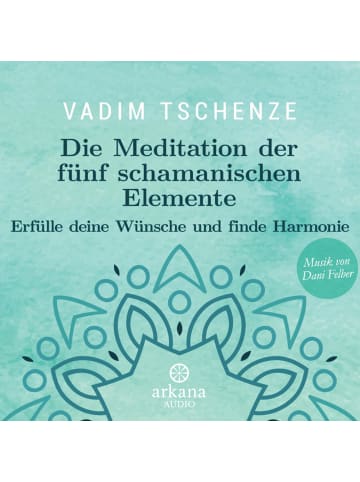 VADIM TSCHENZE

Die Meditation der fünf schamanischen Elemente

Erfülle deine Wünsche und finde Harmonie

Musik von Dani Felber

arkana
AUDIO